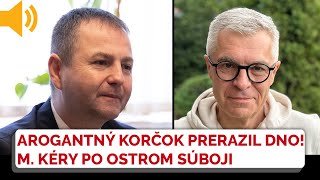 AROGANTNÝ KORČOK PRERAZIL DNO!
M. KÉRY PO OSTROM SÚBOJI